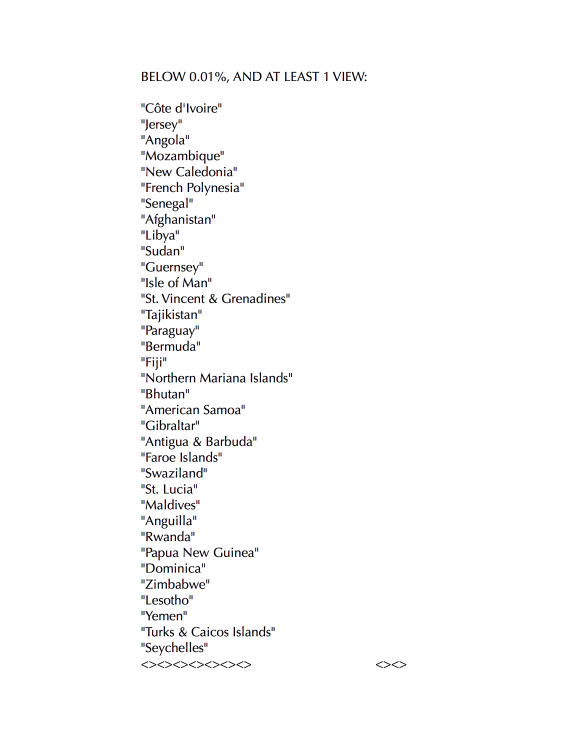 BELOW 0.01%, AND AT LEAST 1 VIEW:

"Côte d'Ivoire"
"Jersey"
"Angola"
"Mozambique"
"New Caledonia"
"French Polynesia"
"Senegal"
"Afghanistan"
"Libya"
"Sudan"
"Guernsey"
"Isle of Man"
"St. Vincent & Grenadines"
"Tajikistan"
"Paraguay"
"Bermuda"
"Fiji"
"Northern Mariana Islands"
"Bhutan"
"American Samoa"
"Gibraltar"
"Antigua & Barbuda"
"Faroe Islands"
"Swaziland"
"St. Lucia"
"Maldives"
"Anguilla"
"Rwanda"
"Papua New Guinea"
"Dominica"
"Zimbabwe"
"Lesotho"
"Yemen"
"Turks & Caicos Islands"
"Seychelles"
<><><><><><><> <><>